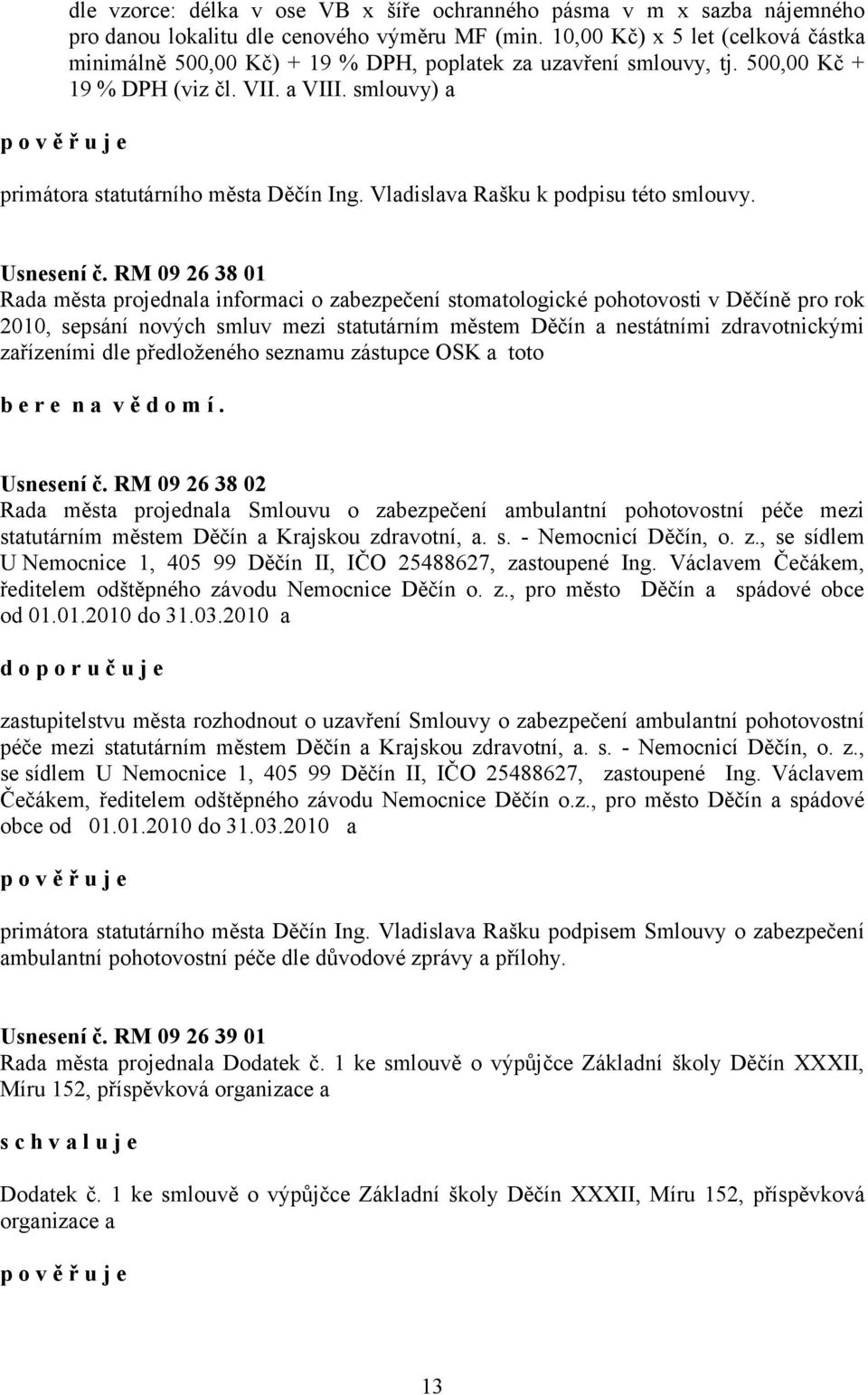 dle vzorce: délka v ose VB x šíře ochranného pásma v m x sazba nájemného pro danou lokalitu dle cenového výměru MF (min. 10,00 Kč) x 5 let (celková částka minimálně 500,00 Kč) + 19 % DPH, poplatek za uzavření smlouvy, tj. 500,00 Kč + 19 % DPH (viz čl. VII. a VIII. smlouvy) a

p o v ě ř u j e

primátora statutárního města Děčín Ing. Vladislava Rašku k podpisu této smlouvy.

Usnesení č. RM 09 26 38 01
Rada města projednala informaci o zabezpečení stomatologické pohotovosti v Děčíně pro rok 2010, sepsání nových smluv mezi statutárním městem Děčín a nestátními zdravotnickými zařízeními dle předloženého seznamu zástupce OSK a toto

b e r e n a v ě d o m í .

Usnesení č. RM 09 26 38 02
Rada města projednala Smlouvu o zabezpečení ambulantní pohotovostní péče mezi statutárním městem Děčín a Krajskou zdravotní, a. s. - Nemocnicí Děčín, o. z., se sídlem U Nemocnice 1, 405 99 Děčín II, IČO 25488627, zastoupené Ing. Václavem Čečákem, ředitelem odštěpného závodu Nemocnice Děčín o. z., pro město Děčín a spádové obce od 01.01.2010 do 31.03.2010 a

d o p o r u č u j e

zastupitelstvu města rozhodnout o uzavření Smlouvy o zabezpečení ambulantní pohotovostní péče mezi statutárním městem Děčín a Krajskou zdravotní, a. s. - Nemocnicí Děčín, o. z., se sídlem U Nemocnice 1, 405 99 Děčín II, IČO 25488627, zastoupené Ing. Václavem Čečákem, ředitelem odštěpného závodu Nemocnice Děčín o.z., pro město Děčín a spádové obce od 01.01.2010 do 31.03.2010 a

p o v ě ř u j e

primátora statutárního města Děčín Ing. Vladislava Rašku podpisem Smlouvy o zabezpečení ambulantní pohotovostní péče dle důvodové zprávy a přílohy.

Usnesení č. RM 09 26 39 01
Rada města projednala Dodatek č. 1 ke smlouvě o výpůjčce Základní školy Děčín XXXII, Míru 152, příspěvková organizace a

s c h v a l u j e

Dodatek č. 1 ke smlouvě o výpůjčce Základní školy Děčín XXXII, Míru 152, příspěvková organizace a

p o v ě ř u j e

13